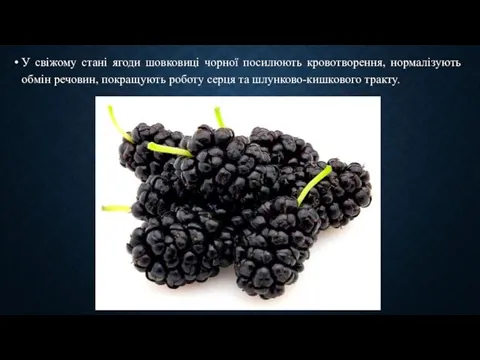 • У свіжому стані ягоди шовковиці чорної посилюють кровотворення, нормалізують обмін речовин, покращують роботу серця та шлунково-кишкового тракту.